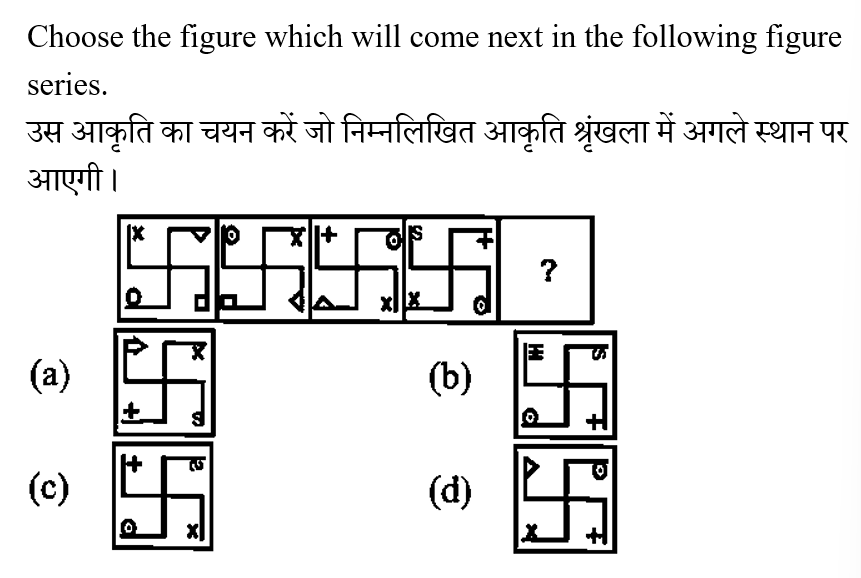 Choose the figure which will come next in the following figure series.

उस आकृति का चयन करें जो निम्नलिखित आकृति श्रृंखला में अगले स्थान पर आएगी।

?

(a)

(b)

(c)

(d)